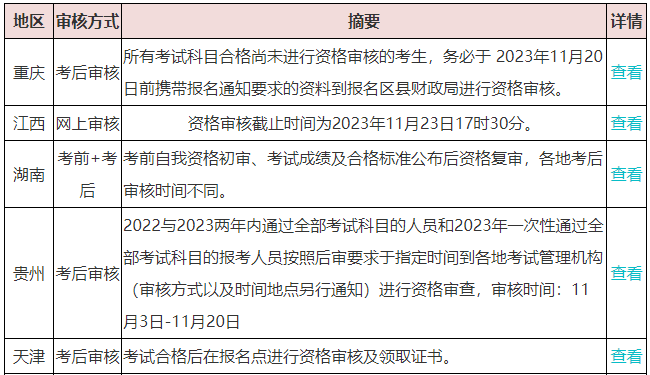 | 地区 | 审核方式 | 摘要 | 详情 |
|---|---|---|---|
| 重庆 | 考后审核 | 所有考试科目合格尚未进行资格审核的考生，务必于 2023年11月20日前携带报名通知要求的资料到报名区县财政局进行资格审核。 | 查看 |
| 江西 | 网上审核 | 资格审核截止时间为2023年11月23日17时30分。 | 查看 |
| 湖南 | 考前+考后 | 考前自我资格初审、考试成绩及合格标准公布后资格复审，各地考后审核时间不同。 | 查看 |
| 贵州 | 考后审核 | 2022与2023两年内通过全部考试科目的人员和2023年一次性通过全部考试科目的报考人员按照后审要求于指定时间到各地考试管理机构（审核方式以及时间地点另行通知）进行资格审查，审核时间：11月3日-11月20日 | 查看 |
| 天津 | 考后审核 | 考试合格后在报名点进行资格审核及领取证书。 | 查看 |